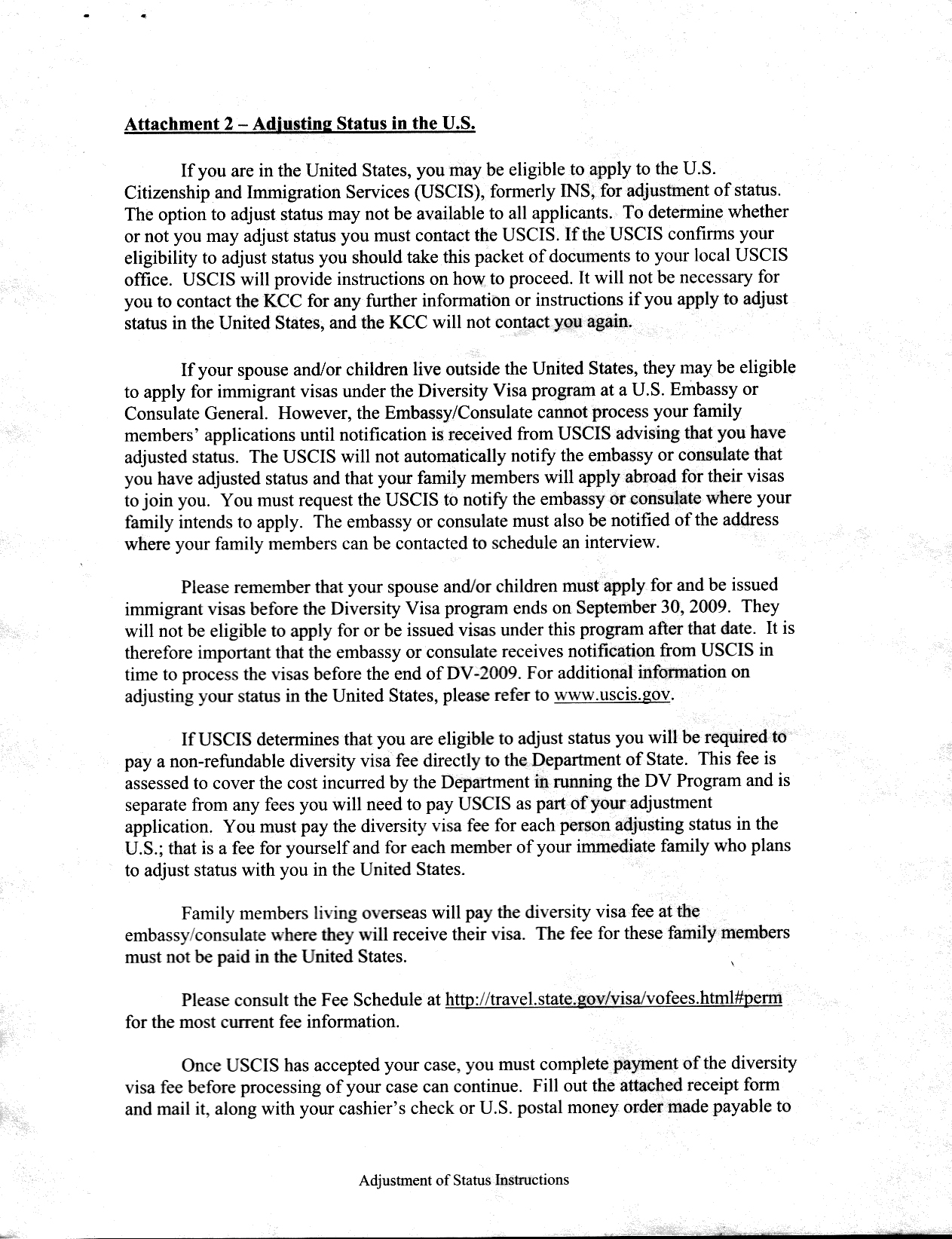 Attachment 2 – Adjusting Status in the U.S.

If you are in the United States, you may be eligible to apply to the U.S. Citizenship and Immigration Services (USCIS), formerly INS, for adjustment of status. The option to adjust status may not be available to all applicants. To determine whether or not you may adjust status you must contact the USCIS. If the USCIS confirms your eligibility to adjust status you should take this packet of documents to your local USCIS office. USCIS will provide instructions on how to proceed. It will not be necessary for you to contact the KCC for any further information or instructions if you apply to adjust status in the United States, and the KCC will not contact you again.

If your spouse and/or children live outside the United States, they may be eligible to apply for immigrant visas under the Diversity Visa program at a U.S. Embassy or Consulate General. However, the Embassy/Consulate cannot process your family members' applications until notification is received from USCIS advising that you have adjusted status. The USCIS will not automatically notify the embassy or consulate that you have adjusted status and that your family members will apply abroad for their visas to join you. You must request the USCIS to notify the embassy or consulate where your family intends to apply. The embassy or consulate must also be notified of the address where your family members can be contacted to schedule an interview.

Please remember that your spouse and/or children must apply for and be issued immigrant visas before the Diversity Visa program ends on September 30, 2009. They will not be eligible to apply for or be issued visas under this program after that date. It is therefore important that the embassy or consulate receives notification from USCIS in time to process the visas before the end of DV-2009. For additional information on adjusting your status in the United States, please refer to www.uscis.gov.

If USCIS determines that you are eligible to adjust status you will be required to pay a non-refundable diversity visa fee directly to the Department of State. This fee is assessed to cover the cost incurred by the Department in running the DV Program and is separate from any fees you will need to pay USCIS as part of your adjustment application. You must pay the diversity visa fee for each person adjusting status in the U.S.; that is a fee for yourself and for each member of your immediate family who plans to adjust status with you in the United States.

Family members living overseas will pay the diversity visa fee at the embassy/consulate where they will receive their visa. The fee for these family members must not be paid in the United States.

Please consult the Fee Schedule at http://travel.state.gov/visa/vofees.html#perm for the most current fee information.

Once USCIS has accepted your case, you must complete payment of the diversity visa fee before processing of your case can continue. Fill out the attached receipt form and mail it, along with your cashier's check or U.S. postal money order made payable to

Adjustment of Status Instructions